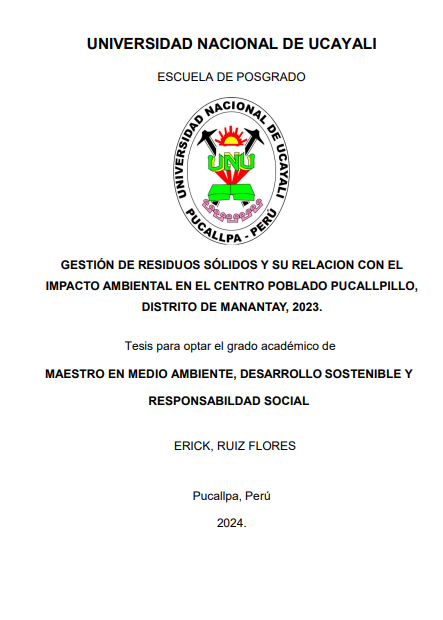 UNIVERSIDAD NACIONAL DE UCAYALI

ESCUELA DE POSGRADO

UNIVERSIDAD NACIONAL DE UCAYALI
UNU
PUCALLPA - PERÚ

GESTIÓN DE RESIDUOS SÓLIDOS Y SU RELACION CON EL IMPACTO AMBIENTAL EN EL CENTRO POBLADO PUCALLPILLO, DISTRITO DE MANANTAY, 2023.

Tesis para optar el grado académico de

MAESTRO EN MEDIO AMBIENTE, DESARROLLO SOSTENIBLE Y RESPONSABILDAD SOCIAL

ERICK, RUIZ FLORES

Pucallpa, Perú

2024.